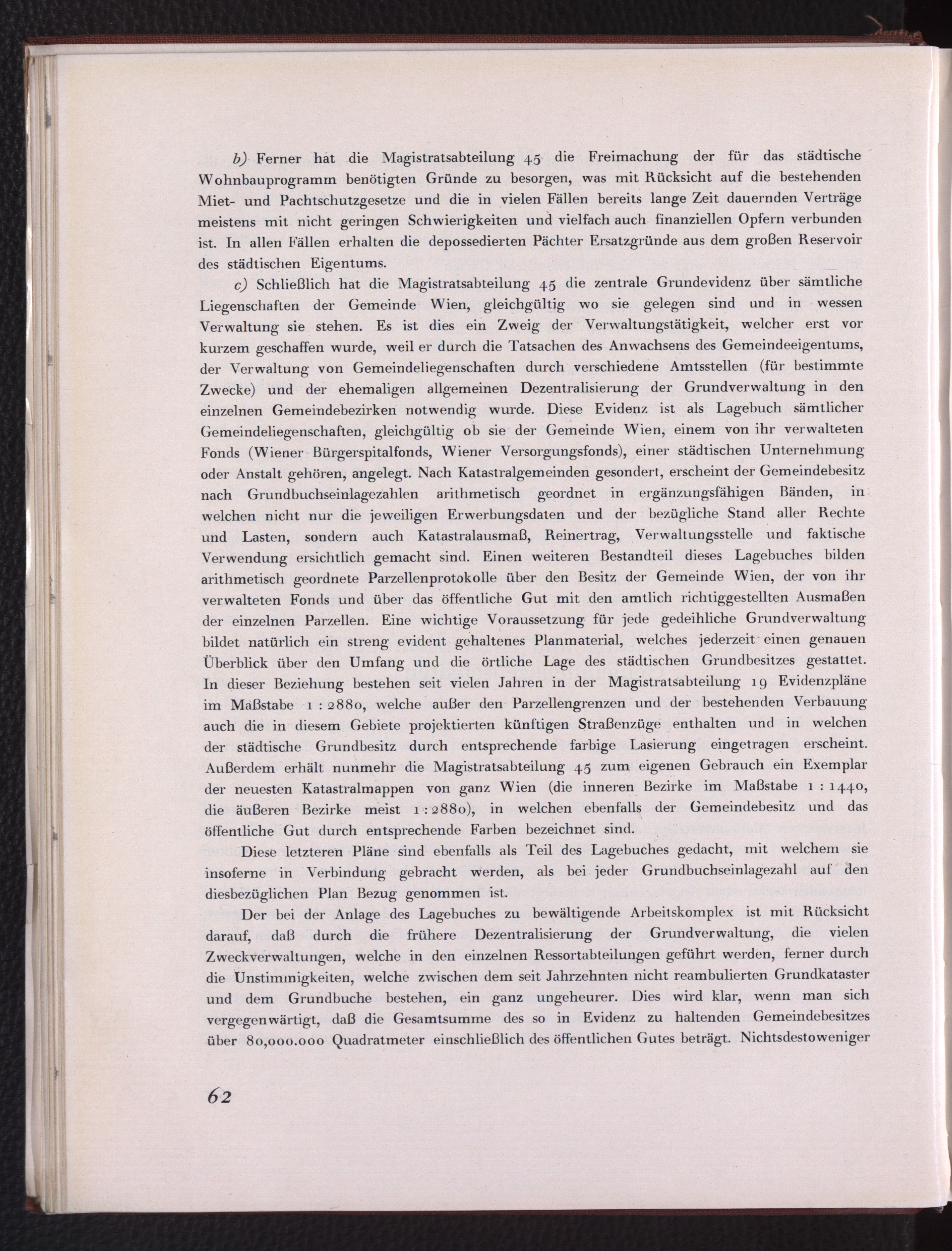 b) Ferner hat die Magistratsabteilung 45 die Freimachung der für das städtische Wohnbauprogramm benötigten Gründe zu besorgen, was mit Rücksicht auf die bestehenden Miet- und Pachtschutzgesetze und die in vielen Fällen bereits lange Zeit dauernden Verträge meistens mit nicht geringen Schwierigkeiten und vielfach auch finanziellen Opfern verbunden ist. In allen Fällen erhalten die depossedierten Pächter Ersatzgründe aus dem großen Reservoir des städtischen Eigentums.

c) Schließlich hat die Magistratsabteilung 45 die zentrale Grundevidenz über sämtliche Liegenschaften der Gemeinde Wien, gleichgültig wo sie gelegen sind und in wessen Verwaltung sie stehen. Es ist dies ein Zweig der Verwaltungstätigkeit, welcher erst vor kurzem geschaffen wurde, weil er durch die Tatsachen des Anwachsens des Gemeindeeigentums, der Verwaltung von Gemeindeliegenschaften durch verschiedene Amtsstellen (für bestimmte Zwecke) und der ehemaligen allgemeinen Dezentralisierung der Grundverwaltung in den einzelnen Gemeindebezirken notwendig wurde. Diese Evidenz ist als Lagebuch sämtlicher Gemeindeliegenschaften, gleichgültig ob sie der Gemeinde Wien, einem von ihr verwalteten Fonds (Wiener Bürgerspitalfonds, Wiener Versorgungsfonds), einer städtischen Unternehmung oder Anstalt gehören, angelegt. Nach Katastralgemeinden gesondert, erscheint der Gemeindebesitz nach Grundbuchseinlagezahlen arithmetisch geordnet in ergänzungsfähigen Bänden, in welchen nicht nur die jeweiligen Erwerbungsdaten und der bezügliche Stand aller Rechte und Lasten, sondern auch Katastralausmaß, Reinertrag, Verwaltungsstelle und faktische Verwendung ersichtlich gemacht sind. Einen weiteren Bestandteil dieses Lagebuches bilden arithmetisch geordnete Parzellenprotokolle über den Besitz der Gemeinde Wien, der von ihr verwalteten Fonds und über das öffentliche Gut mit den amtlich richtiggestellten Ausmaßen der einzelnen Parzellen. Eine wichtige Voraussetzung für jede gedeihliche Grundverwaltung bildet natürlich ein streng evident gehaltenes Planmaterial, welches jederzeit einen genauen Überblick über den Umfang und die örtliche Lage des städtischen Grundbesitzes gestattet. In dieser Beziehung bestehen seit vielen Jahren in der Magistratsabteilung 19 Evidenzpläne im Maßstabe 1 : 2880, welche außer den Parzellengrenzen und der bestehenden Verbauung auch die in diesem Gebiete projektierten künftigen Straßenzüge enthalten und in welchen der städtische Grundbesitz durch entsprechende farbige Lasierung eingetragen erscheint. Außerdem erhält nunmehr die Magistratsabteilung 45 zum eigenen Gebrauch ein Exemplar der neuesten Katastralmappen von ganz Wien (die inneren Bezirke im Maßstabe 1 : 1440, die äußeren Bezirke meist 1 : 2880), in welchen ebenfalls der Gemeindebesitz und das öffentliche Gut durch entsprechende Farben bezeichnet sind.

Diese letzteren Pläne sind ebenfalls als Teil des Lagebuches gedacht, mit welchem sie insoferne in Verbindung gebracht werden, als bei jeder Grundbuchseinlagezahl auf den diesbezüglichen Plan Bezug genommen ist.

Der bei der Anlage des Lagebuches zu bewältigende Arbeitskomplex ist mit Rücksicht darauf, daß durch die frühere Dezentralisierung der Grundverwaltung, die vielen Zweckverwaltungen, welche in den einzelnen Ressortabteilungen geführt werden, ferner durch die Unstimmigkeiten, welche zwischen dem seit Jahrzehnten nicht reambulierten Grundkataster und dem Grundbuche bestehen, ein ganz ungeheurer. Dies wird klar, wenn man sich vergegenwärtigt, daß die Gesamtsumme des so in Evidenz zu haltenden Gemeindebesitzes über 80,000.000 Quadratmeter einschließlich des öffentlichen Gutes beträgt. Nichtsdestoweniger

62